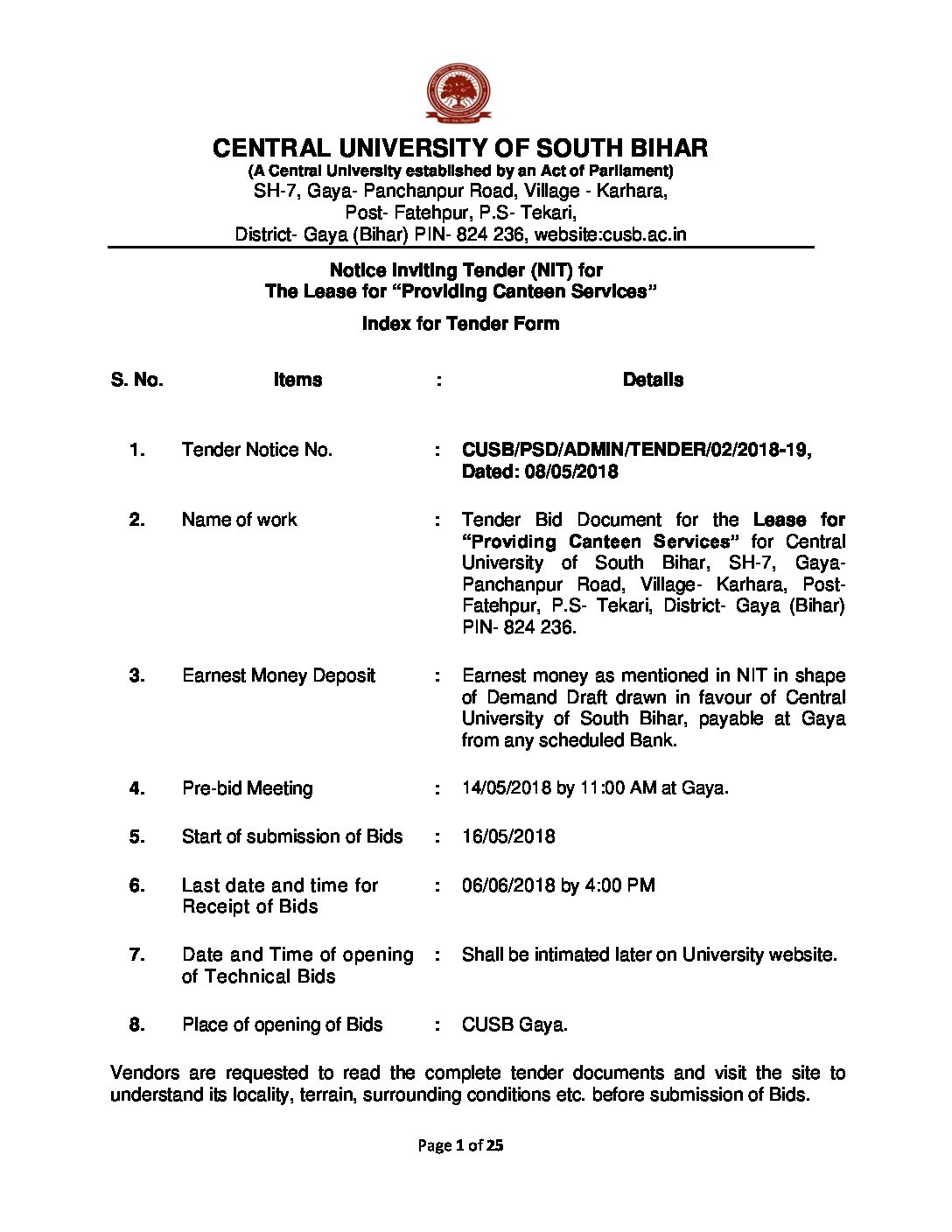 CENTRAL UNIVERSITY OF SOUTH BIHAR
(A Central University established by an Act of Parliament)
SH-7, Gaya- Panchanpur Road, Village - Karhara, Post- Fatehpur, P.S- Tekari, District- Gaya (Bihar) PIN- 824 236, website:cusb.ac.in

Notice Inviting Tender (NIT) for
The Lease for "Providing Canteen Services"

Index for Tender Form

| S. No. | Items | : | Details |
|---|---|---|---|
| 1. | Tender Notice No. | : | CUSB/PSD/ADMIN/TENDER/02/2018-19, Dated: 08/05/2018 |
| 2. | Name of work | : | Tender Bid Document for the Lease for "Providing Canteen Services" for Central University of South Bihar, SH-7, Gaya-Panchanpur Road, Village- Karhara, Post-Fatehpur, P.S- Tekari, District- Gaya (Bihar) PIN- 824 236. |
| 3. | Earnest Money Deposit | : | Earnest money as mentioned in NIT in shape of Demand Draft drawn in favour of Central University of South Bihar, payable at Gaya from any scheduled Bank. |
| 4. | Pre-bid Meeting | : | 14/05/2018 by 11:00 AM at Gaya. |
| 5. | Start of submission of Bids | : | 16/05/2018 |
| 6. | Last date and time for Receipt of Bids | : | 06/06/2018 by 4:00 PM |
| 7. | Date and Time of opening of Technical Bids | : | Shall be intimated later on University website. |
| 8. | Place of opening of Bids | : | CUSB Gaya. |

Vendors are requested to read the complete tender documents and visit the site to understand its locality, terrain, surrounding conditions etc. before submission of Bids.

Page 1 of 25